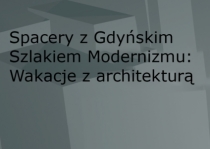 Spacery z Gdyńskim Szlakiem Modernizmu: Wakacje z architekturą